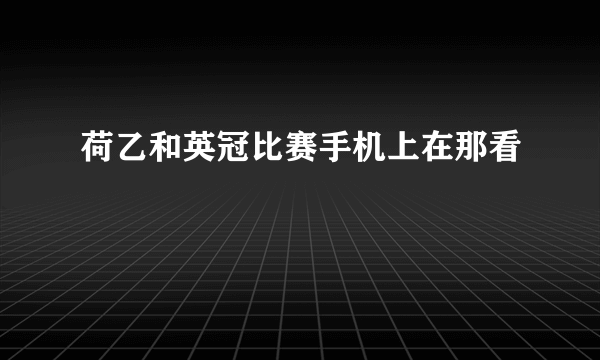 荷乙和英冠比赛手机上在那看